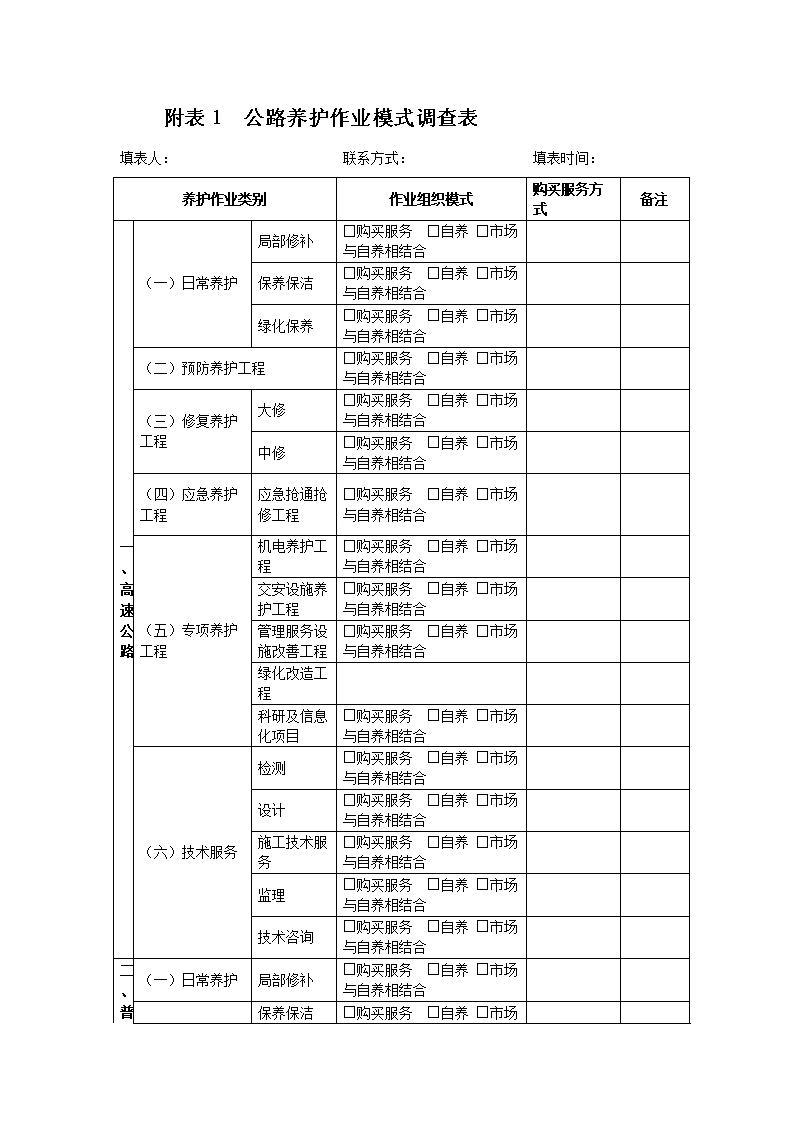 附表 1　公路养护作业模式调查表

填表人：　　　　　　　　　　　　　联系方式：　　　　　　　　　填表时间：

| 养护作业类别 | | | 作业组织模式 | 购买服务方式 | 备注 |
|---|---|---|---|---|---|
| 一、高速公路 | （一）日常养护 | 局部修补 | □购买服务　□自养 □市场与自养相结合 | | |
| | | 保养保洁 | □购买服务　□自养 □市场与自养相结合 | | |
| | | 绿化保养 | □购买服务　□自养 □市场与自养相结合 | | |
| | （二）预防养护工程 | | □购买服务　□自养 □市场与自养相结合 | | |
| | （三）修复养护工程 | 大修 | □购买服务　□自养 □市场与自养相结合 | | |
| | | 中修 | □购买服务　□自养 □市场与自养相结合 | | |
| | （四）应急养护工程 | 应急抢通抢修工程 | □购买服务　□自养 □市场与自养相结合 | | |
| | （五）专项养护工程 | 机电养护工程 | □购买服务　□自养 □市场与自养相结合 | | |
| | | 交安设施养护工程 | □购买服务　□自养 □市场与自养相结合 | | |
| | | 管理服务设施改善工程 | □购买服务　□自养 □市场与自养相结合 | | |
| | | 绿化改造工程 | | | |
| | | 科研及信息化项目 | □购买服务　□自养 □市场与自养相结合 | | |
| | （六）技术服务 | 检测 | □购买服务　□自养 □市场与自养相结合 | | |
| | | 设计 | □购买服务　□自养 □市场与自养相结合 | | |
| | | 施工技术服务 | □购买服务　□自养 □市场与自养相结合 | | |
| | | 监理 | □购买服务　□自养 □市场与自养相结合 | | |
| | | 技术咨询 | □购买服务　□自养 □市场与自养相结合 | | |
| 二、普 | （一）日常养护 | 局部修补 | □购买服务　□自养 □市场与自养相结合 | | |
| | | 保养保洁 | □购买服务　□自养 □市场 | | |